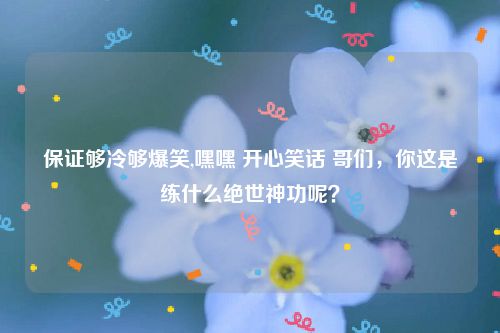 保证够冷够爆笑,嘿嘿 开心笑话 哥们，你这是练什么绝世神功呢?